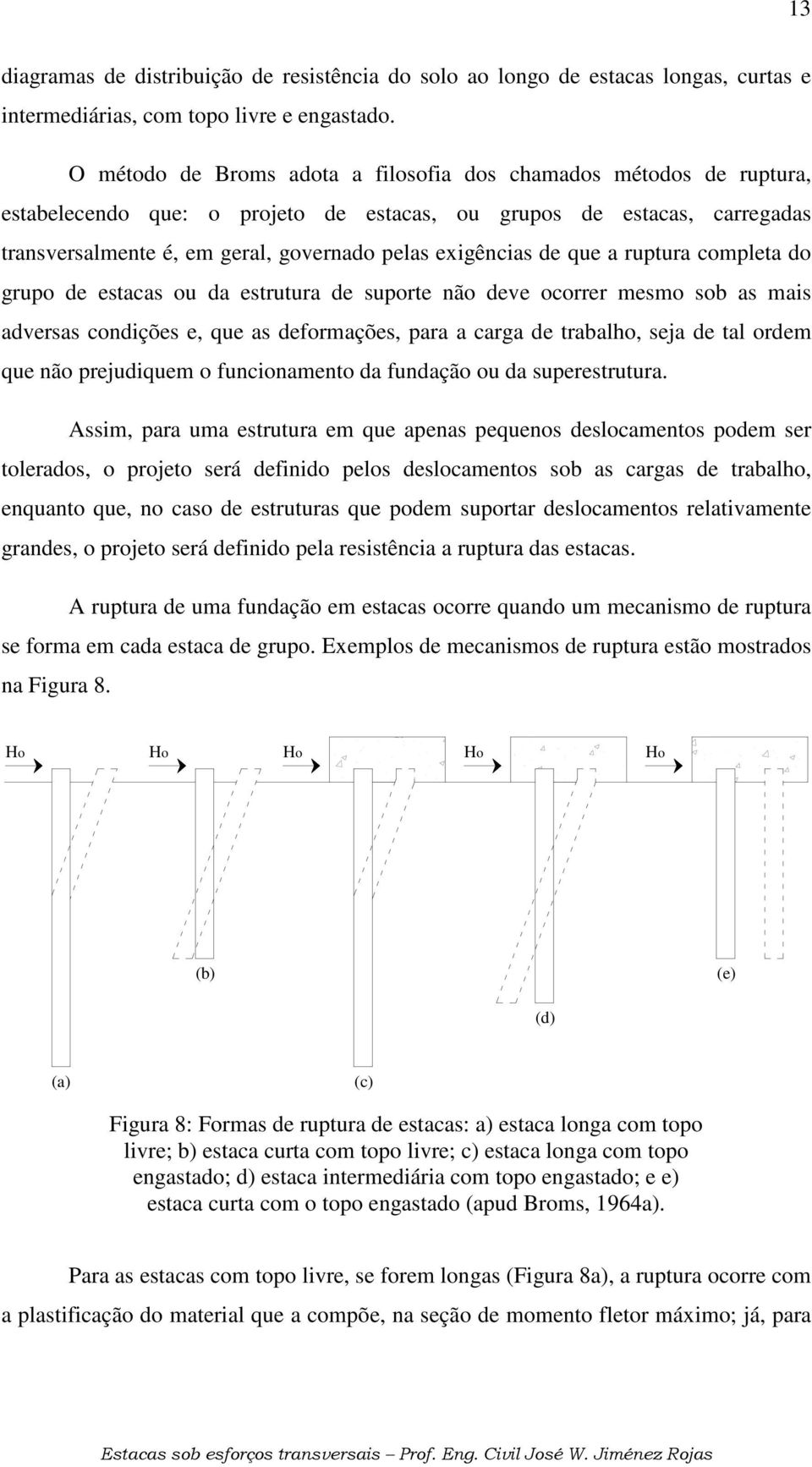 13

diagramas de distribuição de resistência do solo ao longo de estacas longas, curtas e intermediárias, com topo livre e engastado.

O método de Broms adota a filosofia dos chamados métodos de ruptura, estabelecendo que: o projeto de estacas, ou grupos de estacas, carregadas transversalmente é, em geral, governado pelas exigências de que a ruptura completa do grupo de estacas ou da estrutura de suporte não deve ocorrer mesmo sob as mais adversas condições e, que as deformações, para a carga de trabalho, seja de tal ordem que não prejudiquem o funcionamento da fundação ou da superestrutura.

Assim, para uma estrutura em que apenas pequenos deslocamentos podem ser tolerados, o projeto será definido pelos deslocamentos sob as cargas de trabalho, enquanto que, no caso de estruturas que podem suportar deslocamentos relativamente grandes, o projeto será definido pela resistência a ruptura das estacas.

A ruptura de uma fundação em estacas ocorre quando um mecanismo de ruptura se forma em cada estaca de grupo. Exemplos de mecanismos de ruptura estão mostrados na Figura 8.

Ho Ho Ho Ho Ho

(b) (e)

(d)

(a) (c)

Figura 8: Formas de ruptura de estacas: a) estaca longa com topo livre; b) estaca curta com topo livre; c) estaca longa com topo engastado; d) estaca intermediária com topo engastado; e e) estaca curta com o topo engastado (apud Broms, 1964a).

Para as estacas com topo livre, se forem longas (Figura 8a), a ruptura ocorre com a plastificação do material que a compõe, na seção de momento fletor máximo; já, para

Estacas sob esforços transversais – Prof. Eng. Civil José W. Jiménez Rojas